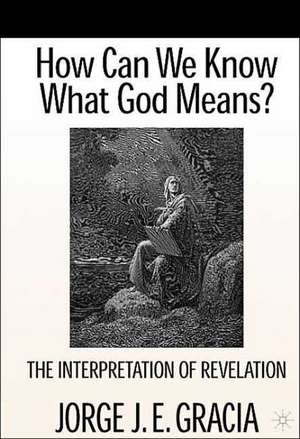 How Can We Know What God Means?

THE INTERPRETATION OF REVELATION

JORGE J. E. GRACIA